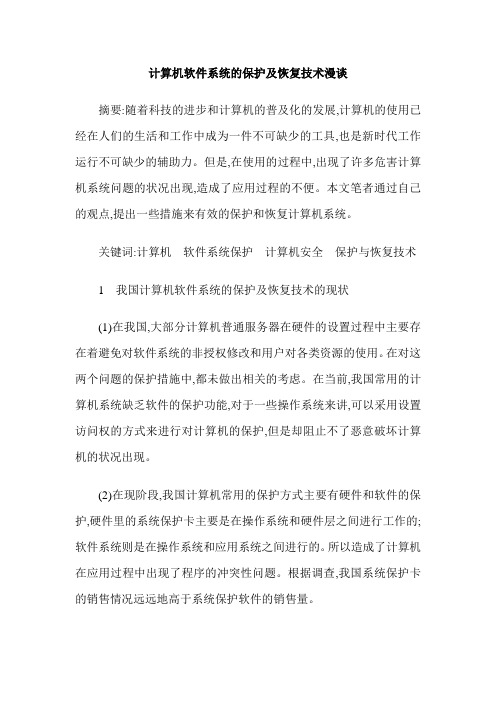 计算机软件系统的保护及恢复技术漫谈

摘要:随着科技的进步和计算机的普及化的发展,计算机的使用已经在人们的生活和工作中成为一件不可缺少的工具,也是新时代工作运行不可缺少的辅助力。但是,在使用的过程中,出现了许多危害计算机系统问题的状况出现,造成了应用过程的不便。本文笔者通过自己的观点,提出一些措施来有效的保护和恢复计算机系统。

关键词:计算机　软件系统保护　计算机安全　保护与恢复技术

1　我国计算机软件系统的保护及恢复技术的现状

(1)在我国,大部分计算机普通服务器在硬件的设置过程中主要存在着避免对软件系统的非授权修改和用户对各类资源的使用。在对这两个问题的保护措施中,都未做出相关的考虑。在当前,我国常用的计算机系统缺乏软件的保护功能,对于一些操作系统来讲,可以采用设置访问权的方式来进行对计算机的保护,但是却阻止不了恶意破坏计算机的状况出现。

(2)在现阶段,我国计算机常用的保护方式主要有硬件和软件的保护,硬件里的系统保护卡主要是在操作系统和硬件层之间进行工作的;软件系统则是在操作系统和应用系统之间进行的。所以造成了计算机在应用过程中出现了程序的冲突性问题。根据调查,我国系统保护卡的销售情况远远地高于系统保护软件的销售量。